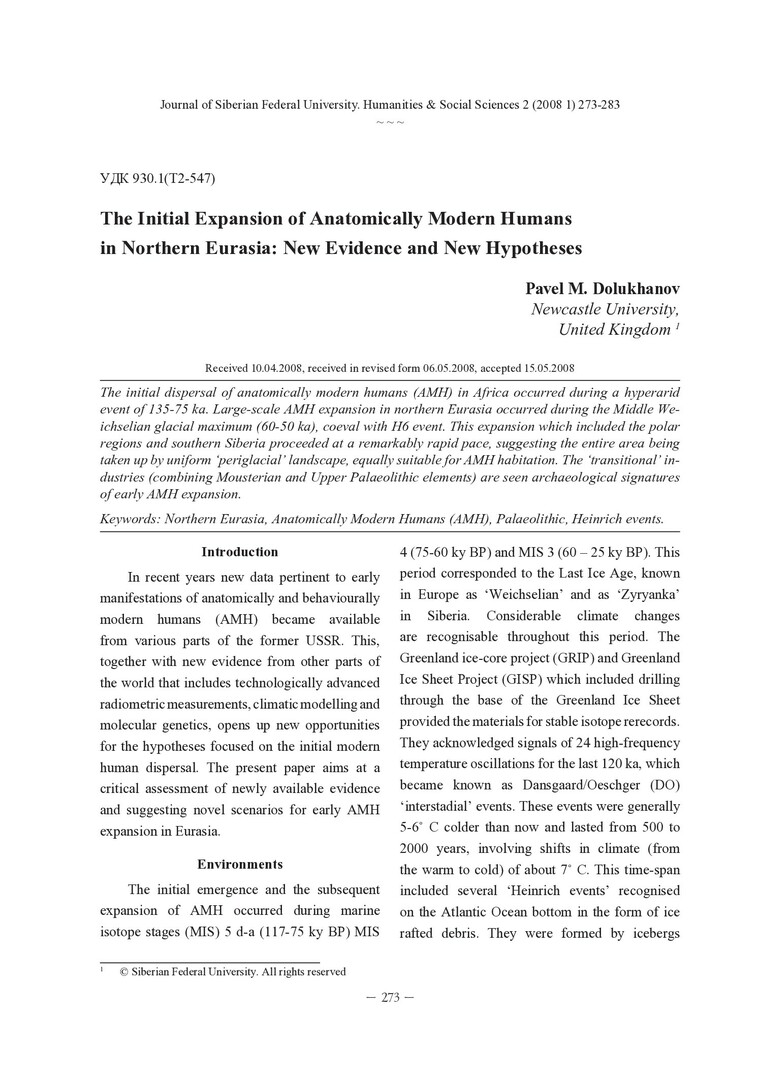 Journal of Siberian Federal University. Humanities & Social Sciences 2 (2008 1) 273-283

~ ~ ~

УДК 930.1(Т2-547)

The Initial Expansion of Anatomically Modern Humans in Northern Eurasia: New Evidence and New Hypotheses

Pavel M. Dolukhanov
Newcastle University,
United Kingdom $^1$

Received 10.04.2008, received in revised form 06.05.2008, accepted 15.05.2008

The initial dispersal of anatomically modern humans (AMH) in Africa occurred during a hyperarid event of 135-75 ka. Large-scale AMH expansion in northern Eurasia occurred during the Middle Weichselian glacial maximum (60-50 ka), coeval with H6 event. This expansion which included the polar regions and southern Siberia proceeded at a remarkably rapid pace, suggesting the entire area being taken up by uniform 'periglacial' landscape, equally suitable for AMH habitation. The 'transitional' industries (combining Mousterian and Upper Palaeolithic elements) are seen archaeological signatures of early AMH expansion.

Keywords: Northern Eurasia, Anatomically Modern Humans (AMH), Palaeolithic, Heinrich events.

Introduction

In recent years new data pertinent to early manifestations of anatomically and behaviourally modern humans (AMH) became available from various parts of the former USSR. This, together with new evidence from other parts of the world that includes technologically advanced radiometric measurements, climatic modelling and molecular genetics, opens up new opportunities for the hypotheses focused on the initial modern human dispersal. The present paper aims at a critical assessment of newly available evidence and suggesting novel scenarios for early AMH expansion in Eurasia.

Environments

The initial emergence and the subsequent expansion of AMH occurred during marine isotope stages (MIS) 5 d-a (117-75 ky BP) MIS 4 (75-60 ky BP) and MIS 3 (60 – 25 ky BP). This period corresponded to the Last Ice Age, known in Europe as 'Weichselian' and as 'Zyryanka' in Siberia. Considerable climate changes are recognisable throughout this period. The Greenland ice-core project (GRIP) and Greenland Ice Sheet Project (GISP) which included drilling through the base of the Greenland Ice Sheet provided the materials for stable isotope rerecords. They acknowledged signals of 24 high-frequency temperature oscillations for the last 120 ka, which became known as Dansgaard/Oeschger (DO) 'interstadial' events. These events were generally 5-6° C colder than now and lasted from 500 to 2000 years, involving shifts in climate (from the warm to cold) of about 7° C. This time-span included several 'Heinrich events' recognised on the Atlantic Ocean bottom in the form of ice rafted debris. They were formed by icebergs

$^1$ © Siberian Federal University. All rights reserved

— 273 —